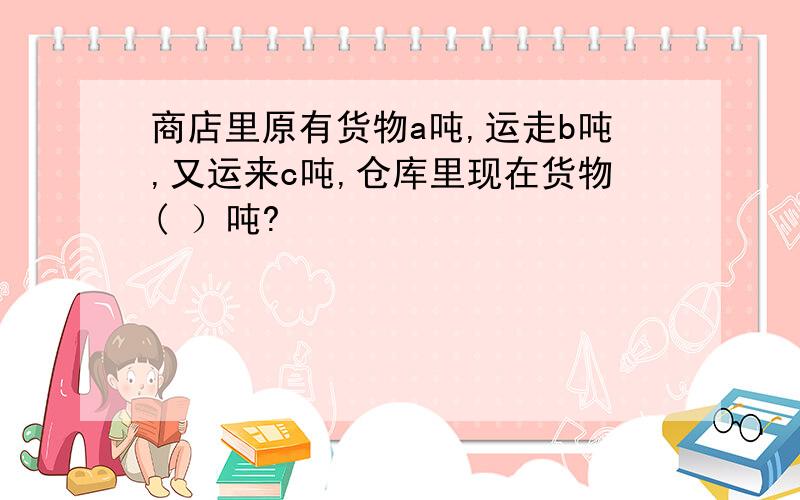 商店里原有货物a吨,运走b吨,又运来c吨,仓库里现在货物(  ）吨?